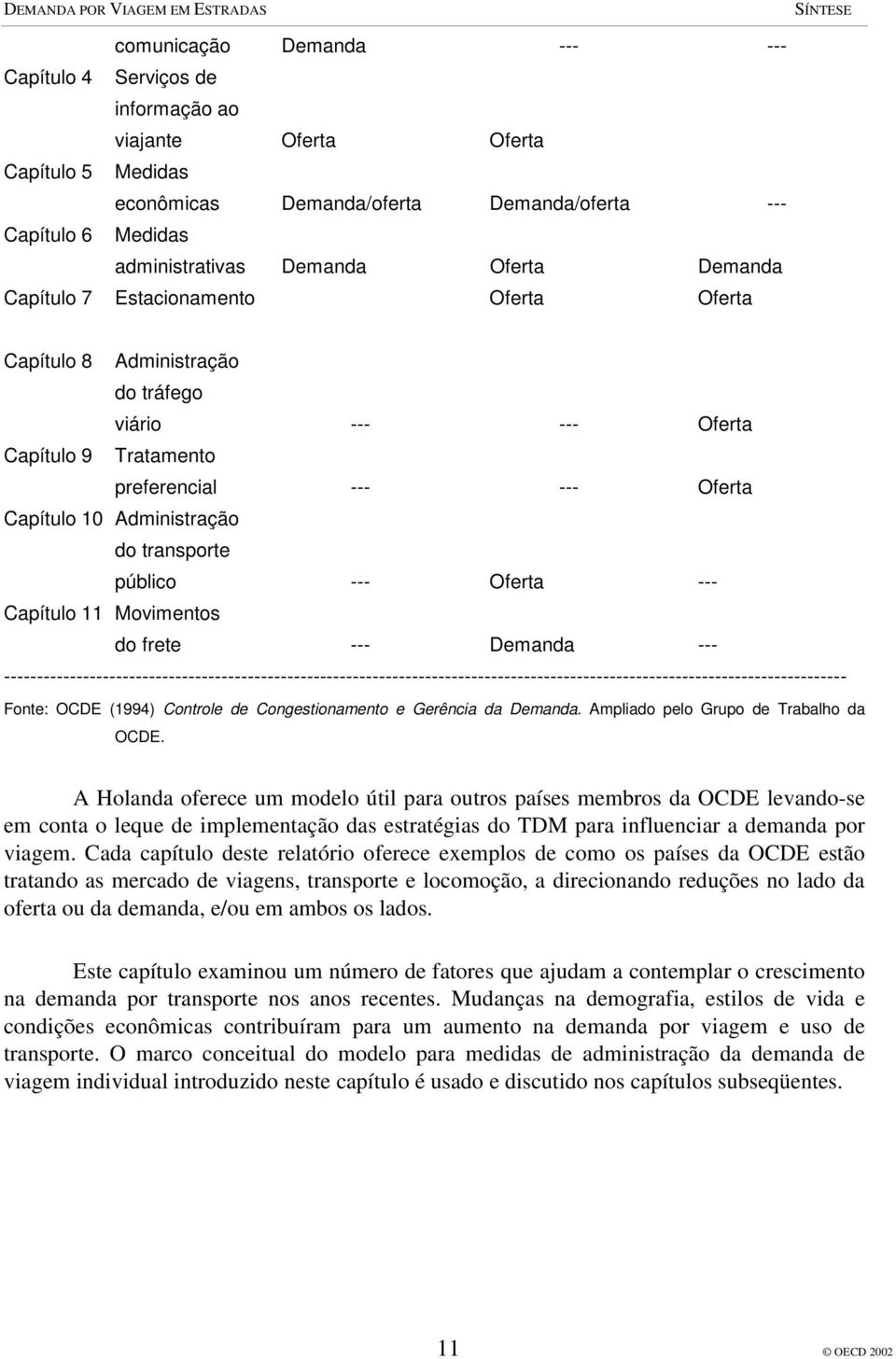 DEMANDA POR VIAGEM EM ESTRADAS SÍNTESE

| | | | | |
|---|---|---|---|---|
| | comunicação | Demanda | --- | --- |
| Capítulo 4 | Serviços de informação ao viajante | Oferta | Oferta | |
| Capítulo 5 | Medidas econômicas | Demanda/oferta | Demanda/oferta | --- |
| Capítulo 6 | Medidas administrativas | Demanda | Oferta | Demanda |
| Capítulo 7 | Estacionamento | | Oferta | Oferta |
| Capítulo 8 | Administração do tráfego viário | --- | --- | Oferta |
| Capítulo 9 | Tratamento preferencial | --- | --- | Oferta |
| Capítulo 10 | Administração do transporte público | --- | Oferta | --- |
| Capítulo 11 | Movimentos do frete | --- | Demanda | --- |

Fonte: OCDE (1994) Controle de Congestionamento e Gerência da Demanda. Ampliado pelo Grupo de Trabalho da OCDE.

A Holanda oferece um modelo útil para outros países membros da OCDE levando-se em conta o leque de implementação das estratégias do TDM para influenciar a demanda por viagem. Cada capítulo deste relatório oferece exemplos de como os países da OCDE estão tratando as mercado de viagens, transporte e locomoção, a direcionando reduções no lado da oferta ou da demanda, e/ou em ambos os lados.

Este capítulo examinou um número de fatores que ajudam a contemplar o crescimento na demanda por transporte nos anos recentes. Mudanças na demografia, estilos de vida e condições econômicas contribuíram para um aumento na demanda por viagem e uso de transporte. O marco conceitual do modelo para medidas de administração da demanda de viagem individual introduzido neste capítulo é usado e discutido nos capítulos subseqüentes.

11

© OECD 2002